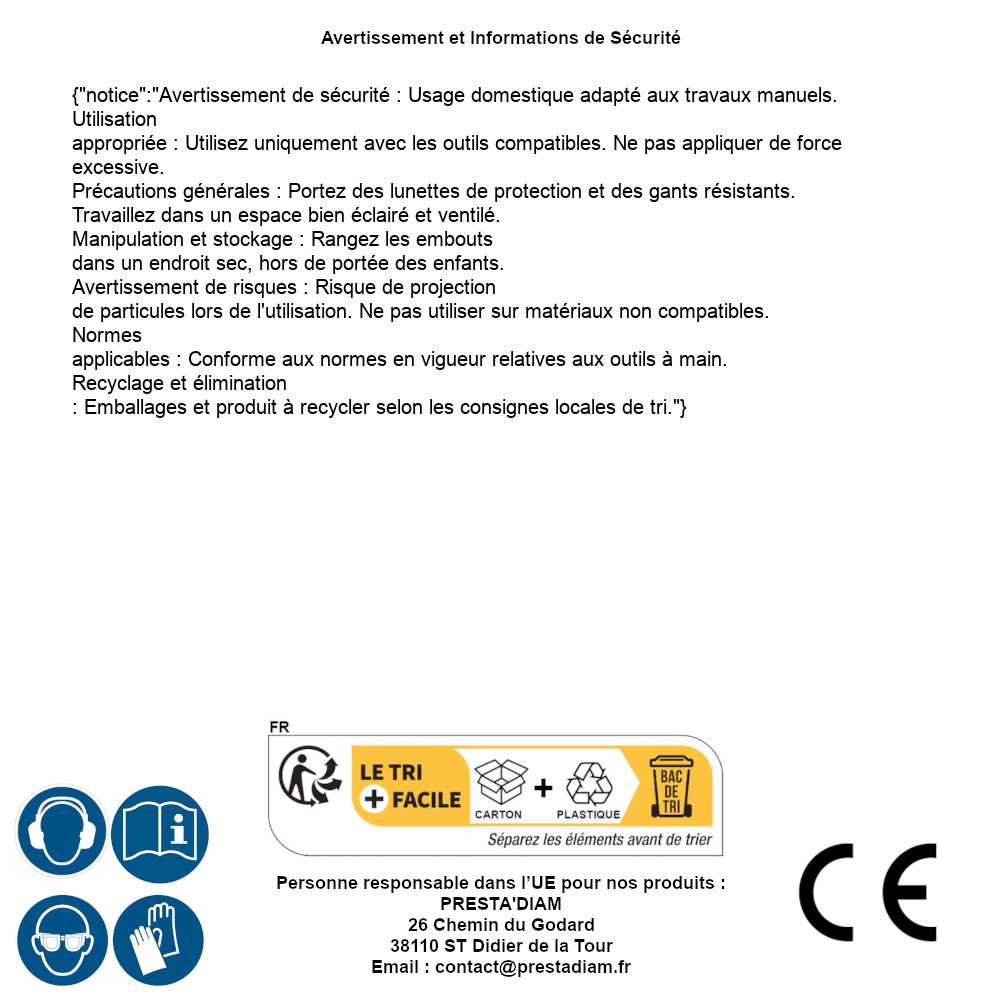 Avertissement et Informations de Sécurité

{"notice":"Avertissement de sécurité : Usage domestique adapté aux travaux manuels. Utilisation
appropriée : Utilisez uniquement avec les outils compatibles. Ne pas appliquer de force excessive.
Précautions générales : Portez des lunettes de protection et des gants résistants. Travaillez dans un espace bien éclairé et ventilé.
Manipulation et stockage : Rangez les embouts
dans un endroit sec, hors de portée des enfants.
Avertissement de risques : Risque de projection
de particules lors de l'utilisation. Ne pas utiliser sur matériaux non compatibles.
Normes
applicables : Conforme aux normes en vigueur relatives aux outils à main.
Recyclage et élimination
: Emballages et produit à recycler selon les consignes locales de tri."}

FR
LE TRI + FACILE
CARTON + PLASTIQUE
BAC DE TRI
Séparez les éléments avant de trier

Personne responsable dans l'UE pour nos produits :
PRESTA'DIAM
26 Chemin du Godard
38110 ST Didier de la Tour
Email : contact@prestadiam.fr

CE